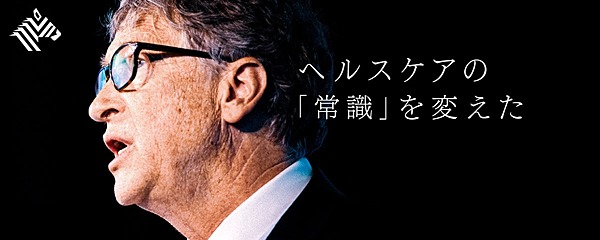 ヘルスケアの
「常識」を変えた